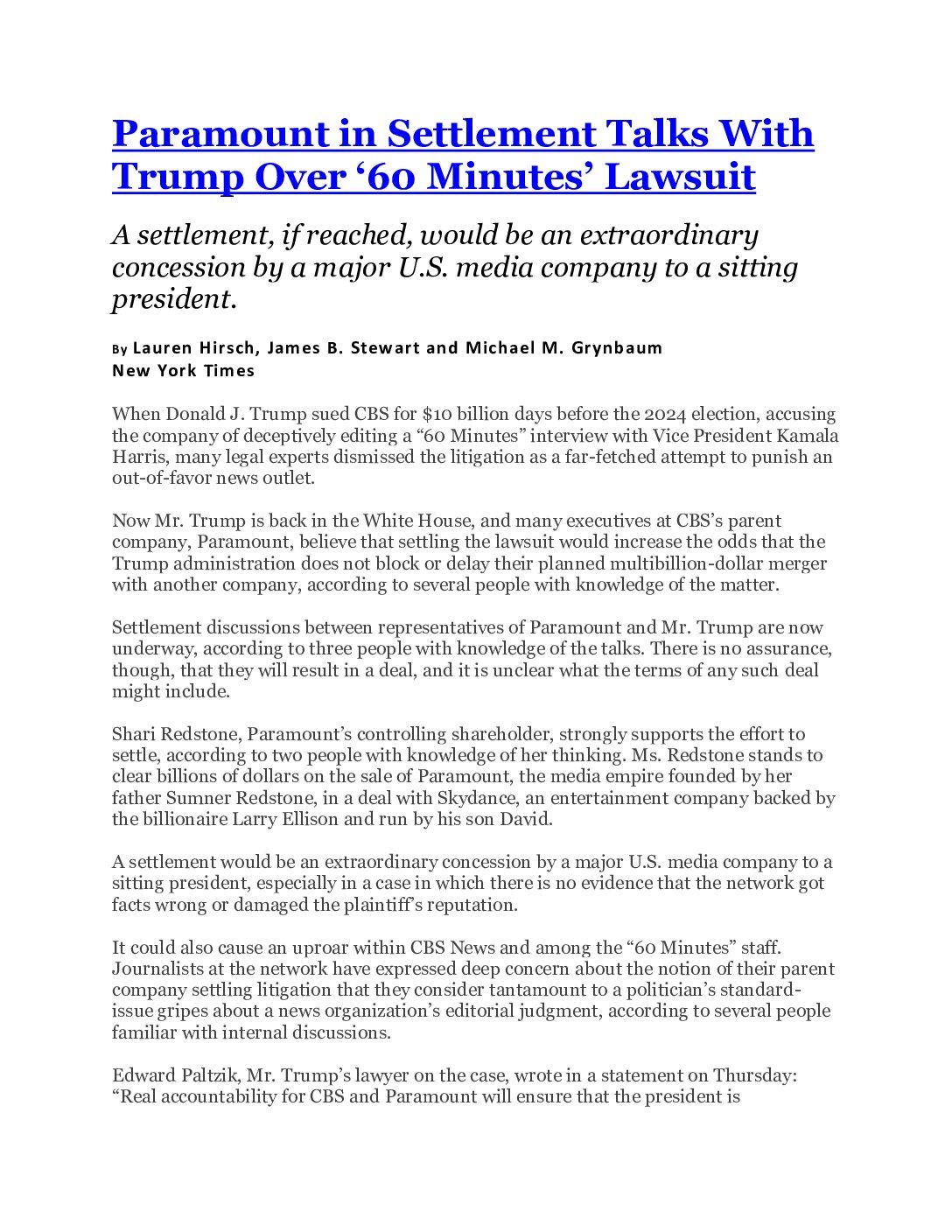 Paramount in Settlement Talks With Trump Over ‘60 Minutes’ Lawsuit

A settlement, if reached, would be an extraordinary concession by a major U.S. media company to a sitting president.

By Lauren Hirsch, James B. Stewart and Michael M. Grynbaum
New York Times

When Donald J. Trump sued CBS for $10 billion days before the 2024 election, accusing the company of deceptively editing a “60 Minutes” interview with Vice President Kamala Harris, many legal experts dismissed the litigation as a far-fetched attempt to punish an out-of-favor news outlet.

Now Mr. Trump is back in the White House, and many executives at CBS’s parent company, Paramount, believe that settling the lawsuit would increase the odds that the Trump administration does not block or delay their planned multibillion-dollar merger with another company, according to several people with knowledge of the matter.

Settlement discussions between representatives of Paramount and Mr. Trump are now underway, according to three people with knowledge of the talks. There is no assurance, though, that they will result in a deal, and it is unclear what the terms of any such deal might include.

Shari Redstone, Paramount’s controlling shareholder, strongly supports the effort to settle, according to two people with knowledge of her thinking. Ms. Redstone stands to clear billions of dollars on the sale of Paramount, the media empire founded by her father Sumner Redstone, in a deal with Skydance, an entertainment company backed by the billionaire Larry Ellison and run by his son David.

A settlement would be an extraordinary concession by a major U.S. media company to a sitting president, especially in a case in which there is no evidence that the network got facts wrong or damaged the plaintiff’s reputation.

It could also cause an uproar within CBS News and among the “60 Minutes” staff. Journalists at the network have expressed deep concern about the notion of their parent company settling litigation that they consider tantamount to a politician’s standard-issue gripes about a news organization’s editorial judgment, according to several people familiar with internal discussions.

Edward Paltzik, Mr. Trump’s lawyer on the case, wrote in a statement on Thursday: “Real accountability for CBS and Paramount will ensure that the president is